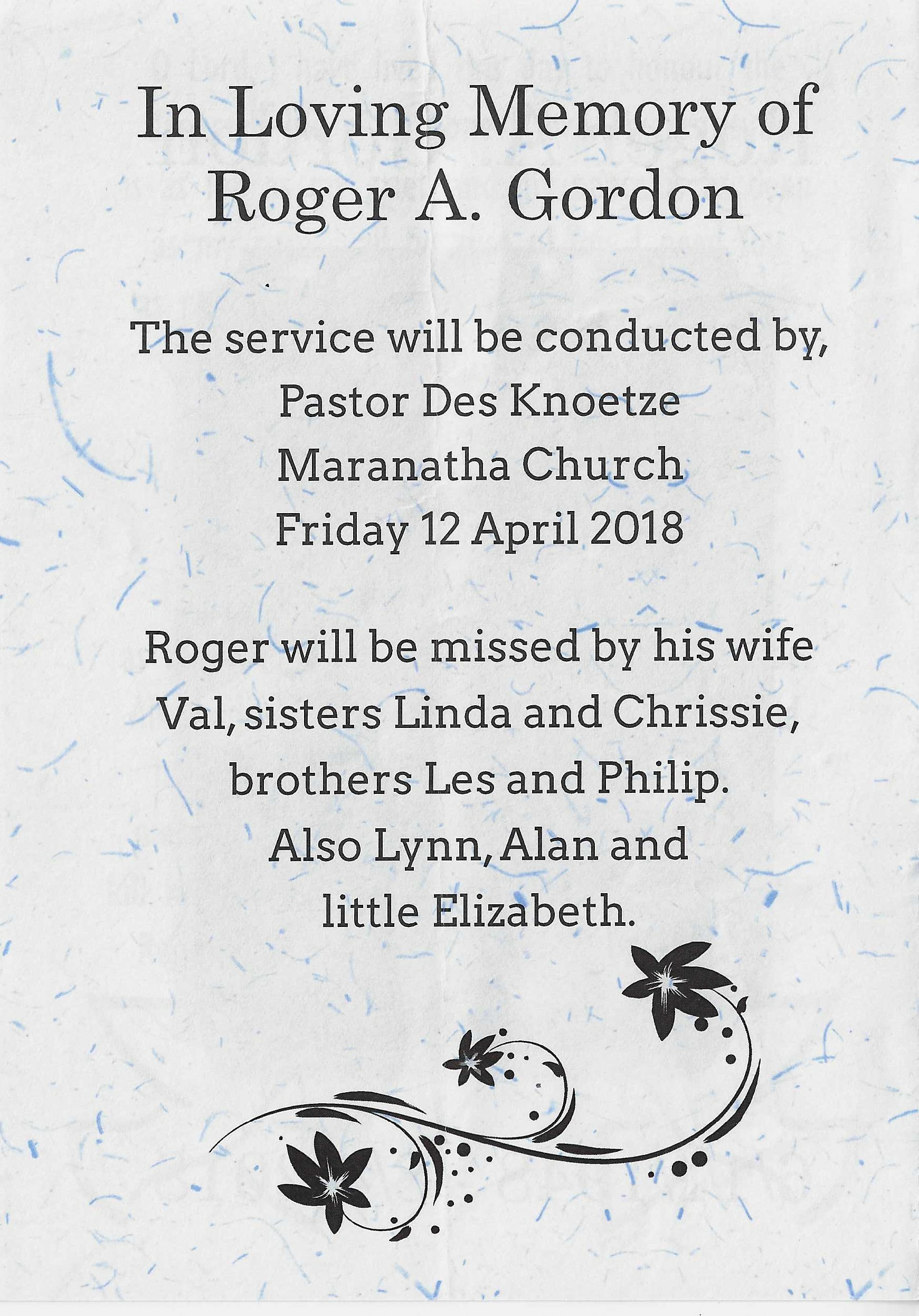 In Loving Memory of
Roger A. Gordon

The service will be conducted by,
Pastor Des Knoetze
Maranatha Church
Friday 12 April 2018

Roger will be missed by his wife Val, sisters Linda and Chrissie, brothers Les and Philip. Also Lynn, Alan and little Elizabeth.